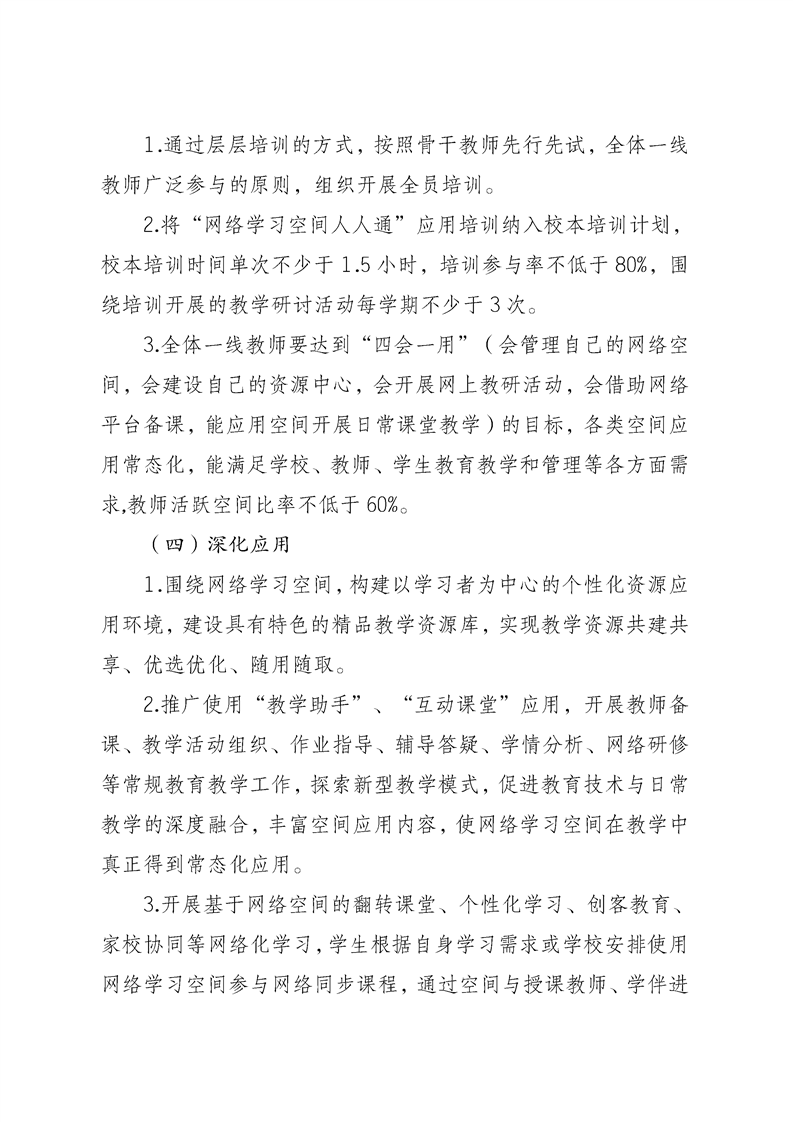 1.通过层层培训的方式，按照骨干教师先行先试，全体一线教师广泛参与的原则，组织开展全员培训。

2.将“网络学习空间人人通”应用培训纳入校本培训计划，校本培训时间单次不少于1.5小时，培训参与率不低于80%，围绕培训开展的教学研讨活动每学期不少于3次。

3.全体一线教师要达到“四会一用”（会管理自己的网络空间，会建设自己的资源中心，会开展网上教研活动，会借助网络平台备课，能应用空间开展日常课堂教学）的目标，各类空间应用常态化，能满足学校、教师、学生教育教学和管理等各方面需求,教师活跃空间比率不低于60%。

（四）深化应用

1.围绕网络学习空间，构建以学习者为中心的个性化资源应用环境，建设具有特色的精品教学资源库，实现教学资源共建共享、优选优化、随用随取。

2.推广使用“教学助手”、“互动课堂”应用，开展教师备课、教学活动组织、作业指导、辅导答疑、学情分析、网络研修等常规教育教学工作，探索新型教学模式，促进教育技术与日常教学的深度融合，丰富空间应用内容，使网络学习空间在教学中真正得到常态化应用。

3.开展基于网络空间的翻转课堂、个性化学习、创客教育、家校协同等网络化学习，学生根据自身学习需求或学校安排使用网络学习空间参与网络同步课程，通过空间与授课教师、学伴进